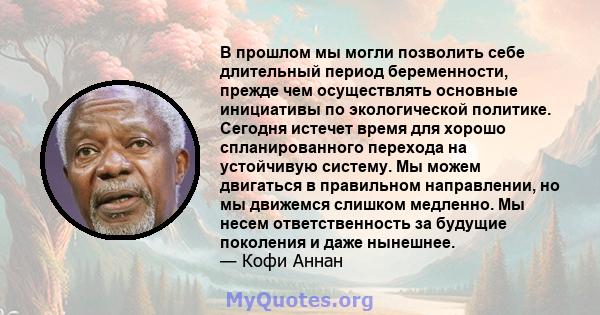 В прошлом мы могли позволить себе длительный период беременности, прежде чем осуществлять основные инициативы по экологической политике. Сегодня истечет время для хорошо спланированного перехода на устойчивую систему. Мы можем двигаться в правильном направлении, но мы движемся слишком медленно. Мы несем ответственность за будущие поколения и даже нынешнее.
— Кофи Аннан

MyQuotes.org